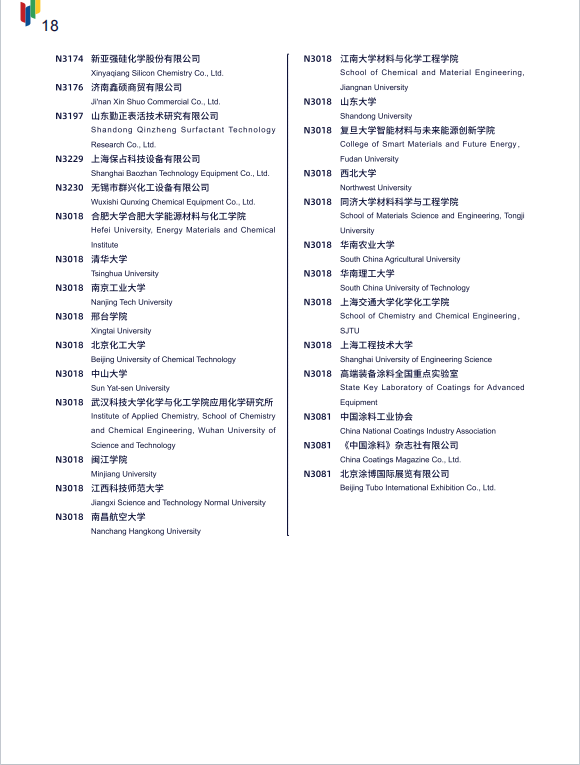 18

N3174 新亚强硅化学股份有限公司
Xinyaqiang Silicon Chemistry Co., Ltd.

N3176 济南鑫硕商贸有限公司
Ji'nan Xin Shuo Commercial Co., Ltd.

N3197 山东勤正表活技术研究有限公司
Shandong Qinzheng Surfactant Technology Research Co., Ltd.

N3229 上海保占科技设备有限公司
Shanghai Baozhan Technology Equipment Co., Ltd.

N3230 无锡市群兴化工设备有限公司
Wuxishi Qunxing Chemical Equipment Co., Ltd.

N3018 合肥大学合肥大学能源材料与化工学院
Hefei University, Energy Materials and Chemical Institute

N3018 清华大学
Tsinghua University

N3018 南京工业大学
Nanjing Tech University

N3018 邢台学院
Xingtai University

N3018 北京化工大学
Beijing University of Chemical Technology

N3018 中山大学
Sun Yat-sen University

N3018 武汉科技大学化学与化工学院应用化学研究所
Institute of Applied Chemistry, School of Chemistry and Chemical Engineering, Wuhan University of Science and Technology

N3018 闽江学院
Minjiang University

N3018 江西科技师范大学
Jiangxi Science and Technology Normal University

N3018 南昌航空大学
Nanchang Hangkong University

N3018 江南大学材料与化学工程学院
School of Chemical and Material Engineering, Jiangnan University

N3018 山东大学
Shandong University

N3018 复旦大学智能材料与未来能源创新学院
College of Smart Materials and Future Energy, Fudan University

N3018 西北大学
Northwest University

N3018 同济大学材料科学与工程学院
School of Materials Science and Engineering, Tongji University

N3018 华南农业大学
South China Agricultural University

N3018 华南理工大学
South China University of Technology

N3018 上海交通大学化学化工学院
School of Chemistry and Chemical Engineering, SJTU

N3018 上海工程技术大学
Shanghai University of Engineering Science

N3018 高端装备涂料全国重点实验室
State Key Laboratory of Coatings for Advanced Equipment

N3081 中国涂料工业协会
China National Coatings Industry Association

N3081 《中国涂料》杂志社有限公司
China Coatings Magazine Co., Ltd.

N3081 北京涂博国际展览有限公司
Beijing Tubo International Exhibition Co., Ltd.